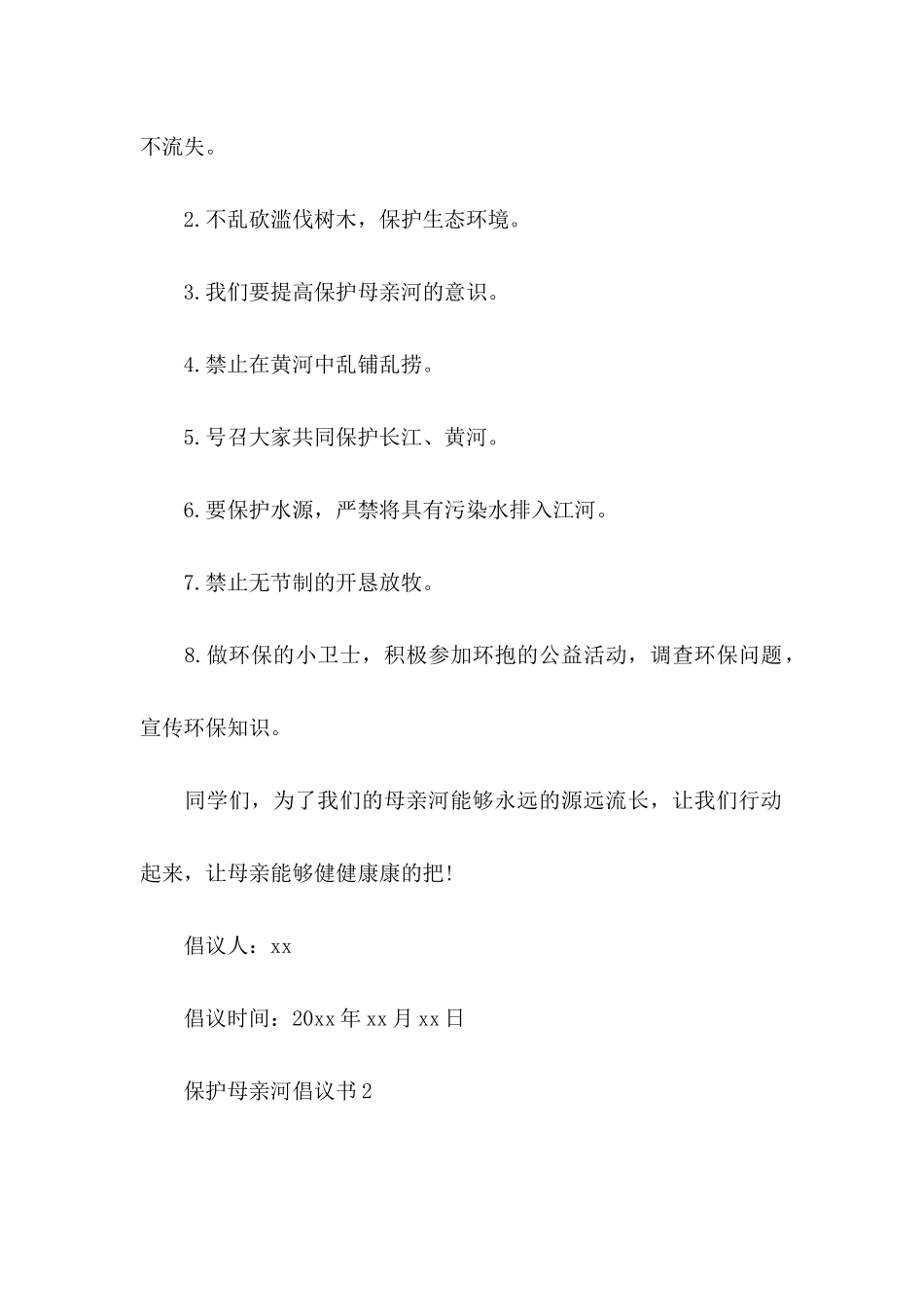 不流失。

2.不乱砍滥伐树木，保护生态环境。

3.我们要提高保护母亲河的意识。

4.禁止在黄河中乱铺乱捞。

5.号召大家共同保护长江、黄河。

6.要保护水源，严禁将具有污染水排入江河。

7.禁止无节制的开恳放牧。

8.做环保的小卫士，积极参加环抱的公益活动，调查环保问题，宣传环保知识。

同学们，为了我们的母亲河能够永远的源远流长，让我们行动起来，让母亲能够健健康康的把!

倡议人：xx

倡议时间：20xx年xx月xx日

保护母亲河倡议书2